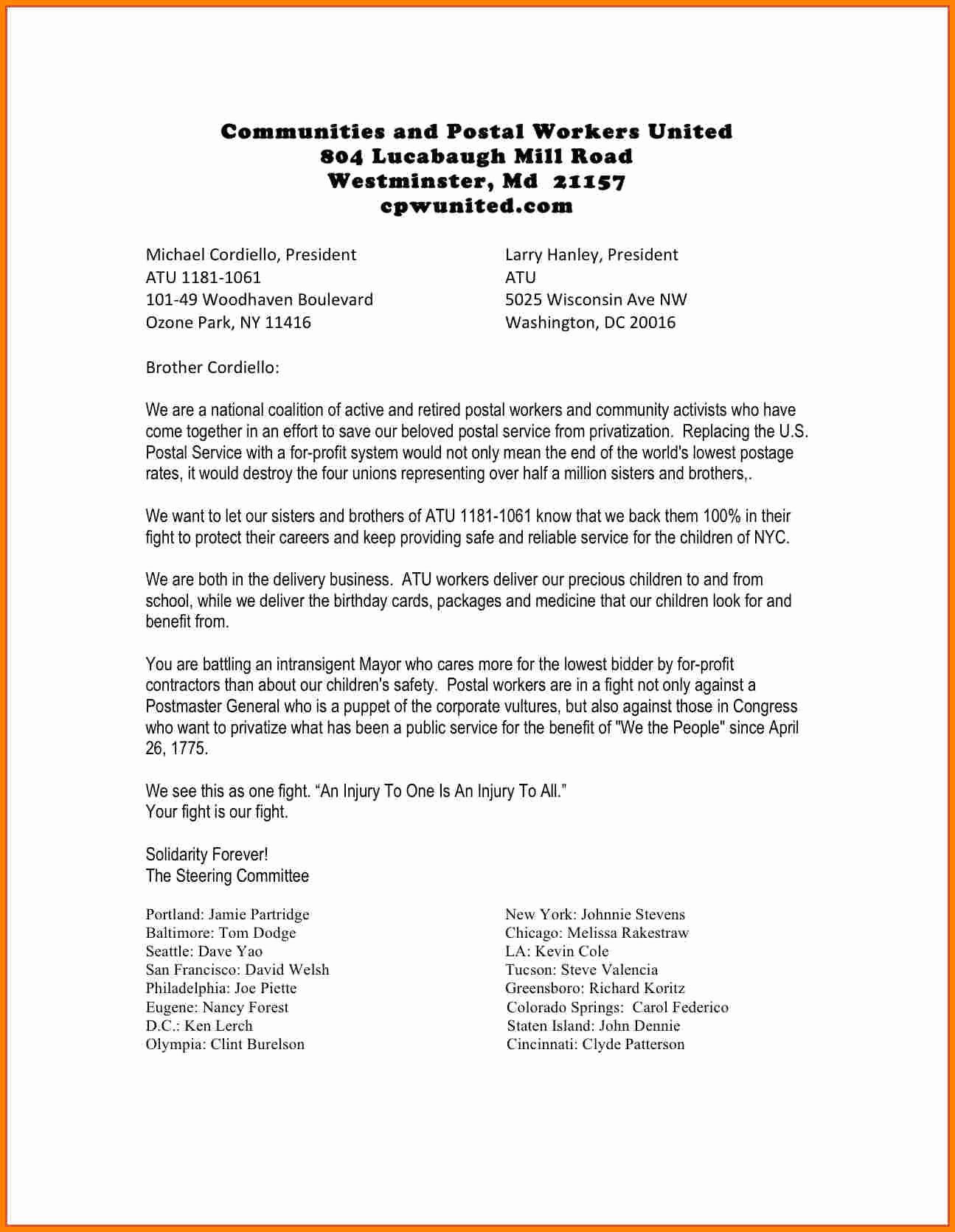 Communities and Postal Workers United
804 Lucabaugh Mill Road
Westminster, Md 21157
cpwunited.com

Michael Cordiello, President
ATU 1181-1061
101-49 Woodhaven Boulevard
Ozone Park, NY 11416

Larry Hanley, President
ATU
5025 Wisconsin Ave NW
Washington, DC 20016

Brother Cordiello:

We are a national coalition of active and retired postal workers and community activists who have come together in an effort to save our beloved postal service from privatization. Replacing the U.S. Postal Service with a for-profit system would not only mean the end of the world's lowest postage rates, it would destroy the four unions representing over half a million sisters and brothers,.

We want to let our sisters and brothers of ATU 1181-1061 know that we back them 100% in their fight to protect their careers and keep providing safe and reliable service for the children of NYC.

We are both in the delivery business. ATU workers deliver our precious children to and from school, while we deliver the birthday cards, packages and medicine that our children look for and benefit from.

You are battling an intransigent Mayor who cares more for the lowest bidder by for-profit contractors than about our children's safety. Postal workers are in a fight not only against a Postmaster General who is a puppet of the corporate vultures, but also against those in Congress who want to privatize what has been a public service for the benefit of "We the People" since April 26, 1775.

We see this as one fight. “An Injury To One Is An Injury To All.”
Your fight is our fight.

Solidarity Forever!
The Steering Committee

Portland: Jamie Partridge
Baltimore: Tom Dodge
Seattle: Dave Yao
San Francisco: David Welsh
Philadelphia: Joe Piette
Eugene: Nancy Forest
D.C.: Ken Lerch
Olympia: Clint Burelson

New York: Johnnie Stevens
Chicago: Melissa Rakestraw
LA: Kevin Cole
Tucson: Steve Valencia
Greensboro: Richard Koritz
Colorado Springs: Carol Federico
Staten Island: John Dennie
Cincinnati: Clyde Patterson